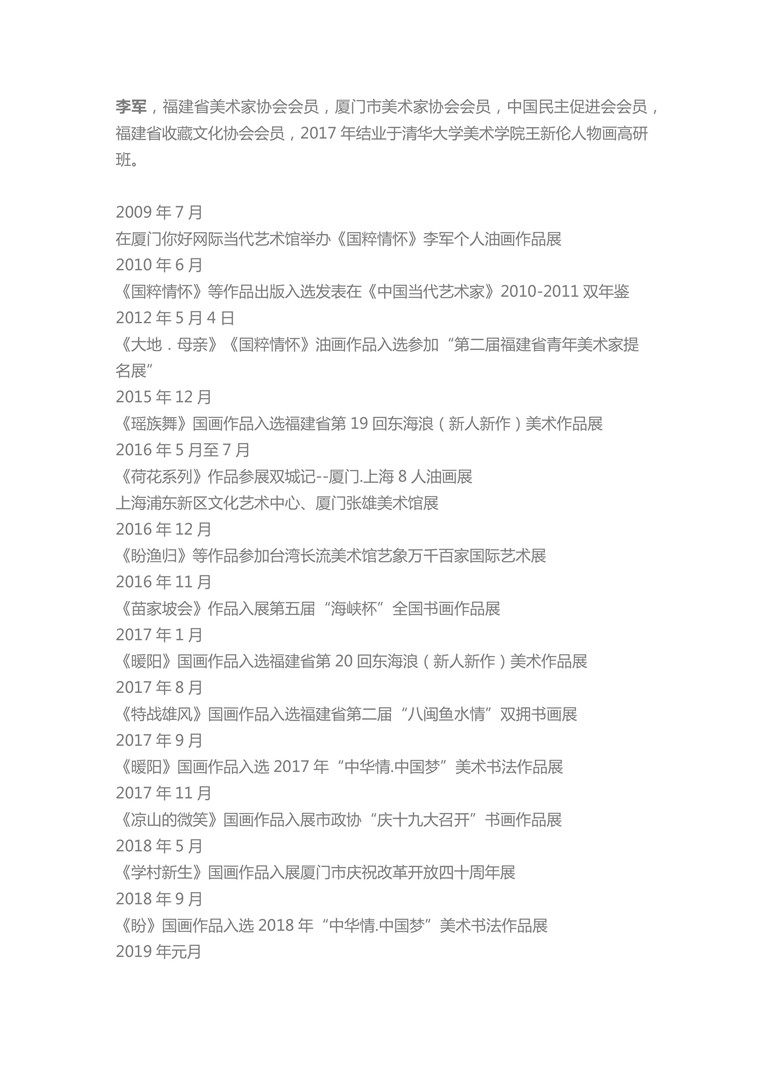 李军，福建省美术家协会会员，厦门市美术家协会会员，中国民主促进会会员，福建省收藏文化协会会员，2017 年结业于清华大学美术学院王新伦人物画高研班。

2009 年 7 月
在厦门你好网际当代艺术馆举办《国粹情怀》李军个人油画作品展
2010 年 6 月
《国粹情怀》等作品出版入选发表在《中国当代艺术家》2010-2011 双年鉴
2012 年 5 月 4 日
《大地．母亲》《国粹情怀》油画作品入选参加“第二届福建省青年美术家提名展”
2015 年 12 月
《瑶族舞》国画作品入选福建省第 19 回东海浪（新人新作）美术作品展
2016 年 5 月至 7 月
《荷花系列》作品参展双城记--厦门.上海 8 人油画展
上海浦东新区文化艺术中心、厦门张雄美术馆展
2016 年 12 月
《盼渔归》等作品参加台湾长流美术馆艺象万千百家国际艺术展
2016 年 11 月
《苗家坡会》作品入展第五届“海峡杯”全国书画作品展
2017 年 1 月
《暖阳》国画作品入选福建省第 20 回东海浪（新人新作）美术作品展
2017 年 8 月
《特战雄风》国画作品入选福建省第二届“八闽鱼水情”双拥书画展
2017 年 9 月
《暖阳》国画作品入选 2017 年“中华情.中国梦”美术书法作品展
2017 年 11 月
《凉山的微笑》国画作品入展市政协“庆十九大召开”书画作品展
2018 年 5 月
《学村新生》国画作品入展厦门市庆祝改革开放四十周年展
2018 年 9 月
《盼》国画作品入选 2018 年“中华情.中国梦”美术书法作品展
2019 年元月